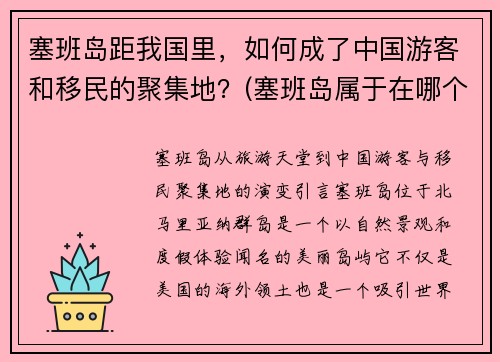 塞班岛距我国里，如何成了中国游客和移民的聚集地？(塞班岛属于在哪个

塞班岛从旅游天堂到中国游客与移民聚集地的演变引言塞班岛位于北马里亚纳群岛是一个以自然景观和度假体验闻名的美丽岛屿它不仅是美国的海外领土也是一个吸引世界